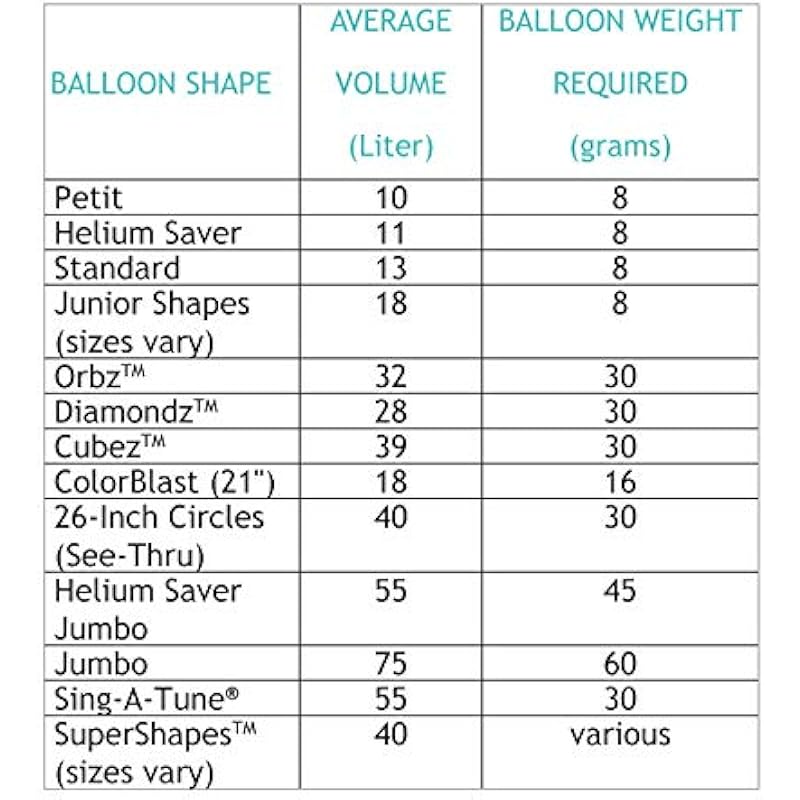 | BALLOON SHAPE | AVERAGE VOLUME (Liter) | BALLOON WEIGHT REQUIRED (grams) |
|---|---|---|
| Petit | 10 | 8 |
| Helium Saver | 11 | 8 |
| Standard | 13 | 8 |
| Junior Shapes (sizes vary) | 18 | 8 |
| Orbz™ | 32 | 30 |
| Diamondz™ | 28 | 30 |
| Cubez™ | 39 | 30 |
| ColorBlast (21") | 18 | 16 |
| 26-Inch Circles (See-Thru) | 40 | 30 |
| Helium Saver Jumbo | 55 | 45 |
| Jumbo | 75 | 60 |
| Sing-A-Tune® | 55 | 30 |
| SuperShapes™ (sizes vary) | 40 | various |